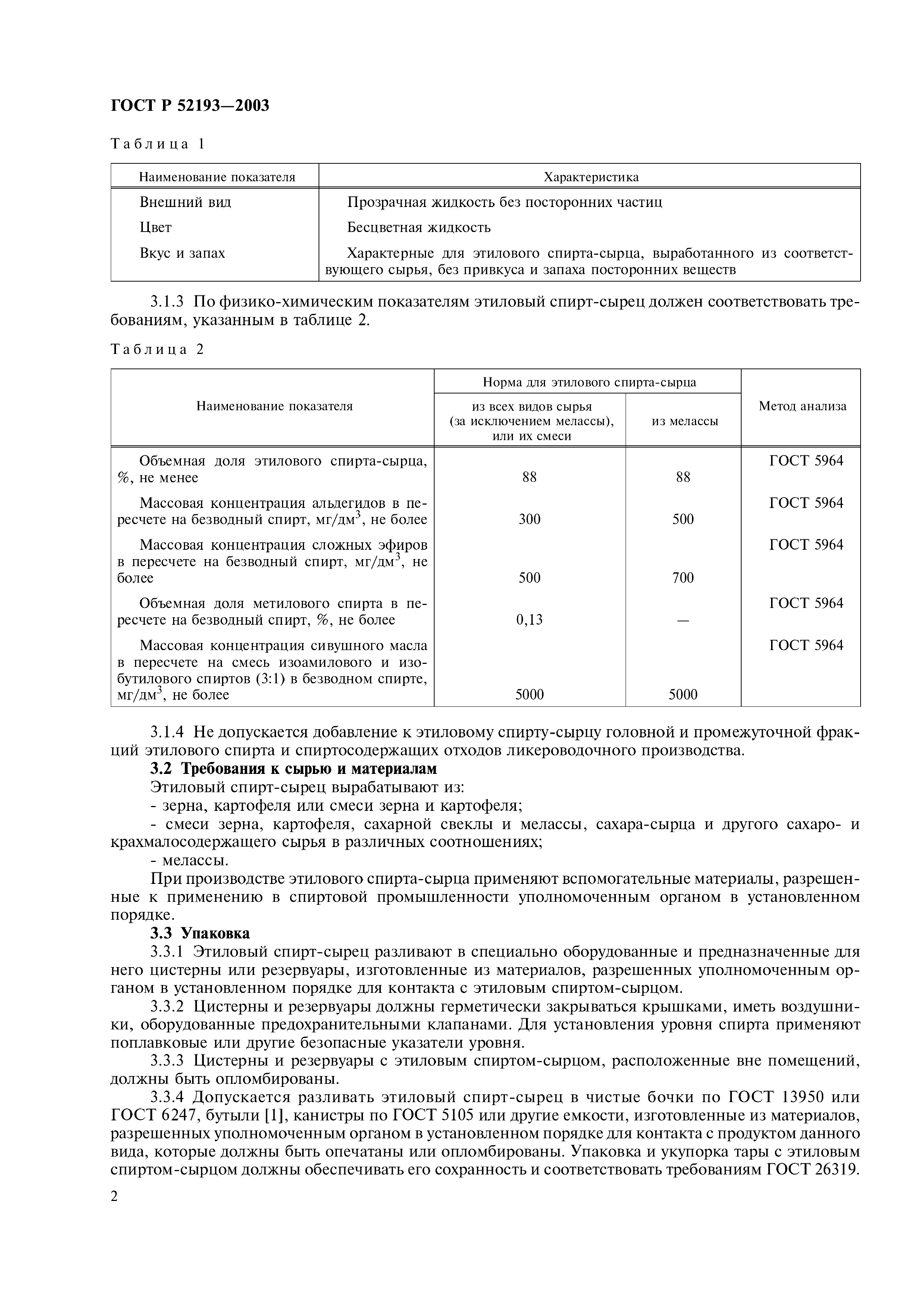 ГОСТ Р 52193—2003

Таблица 1

| Наименование показателя | Характеристика |
|---|---|
| Внешний вид | Прозрачная жидкость без посторонних частиц |
| Цвет | Бесцветная жидкость |
| Вкус и запах | Характерные для этилового спирта-сырца, выработанного из соответствующего сырья, без привкуса и запаха посторонних веществ |

3.1.3 По физико-химическим показателям этиловый спирт-сырец должен соответствовать требованиям, указанным в таблице 2.

Таблица 2

| Наименование показателя | Норма для этилового спирта-сырца: из всех видов сырья (за исключением мелассы), или их смеси | Норма для этилового спирта-сырца: из мелассы | Метод анализа |
|---|---|---|---|
| Объемная доля этилового спирта-сырца, %, не менее | 88 | 88 | ГОСТ 5964 |
| Массовая концентрация альдегидов в пересчете на безводный спирт, мг/дм$^3$, не более | 300 | 500 | ГОСТ 5964 |
| Массовая концентрация сложных эфиров в пересчете на безводный спирт, мг/дм$^3$, не более | 500 | 700 | ГОСТ 5964 |
| Объемная доля метилового спирта в пересчете на безводный спирт, %, не более | 0,13 | — | ГОСТ 5964 |
| Массовая концентрация сивушного масла в пересчете на смесь изоамилового и изобутилового спиртов (3:1) в безводном спирте, мг/дм$^3$, не более | 5000 | 5000 | ГОСТ 5964 |

3.1.4 Не допускается добавление к этиловому спирту-сырцу головной и промежуточной фракций этилового спирта и спиртосодержащих отходов ликероводочного производства.
3.2 Требования к сырью и материалам
Этиловый спирт-сырец вырабатывают из:
- зерна, картофеля или смеси зерна и картофеля;
- смеси зерна, картофеля, сахарной свеклы и мелассы, сахара-сырца и другого сахаро- и крахмалосодержащего сырья в различных соотношениях;
- мелассы.
При производстве этилового спирта-сырца применяют вспомогательные материалы, разрешенные к применению в спиртовой промышленности уполномоченным органом в установленном порядке.
3.3 Упаковка
3.3.1 Этиловый спирт-сырец разливают в специально оборудованные и предназначенные для него цистерны или резервуары, изготовленные из материалов, разрешенных уполномоченным органом в установленном порядке для контакта с этиловым спиртом-сырцом.
3.3.2 Цистерны и резервуары должны герметически закрываться крышками, иметь воздушники, оборудованные предохранительными клапанами. Для установления уровня спирта применяют поплавковые или другие безопасные указатели уровня.
3.3.3 Цистерны и резервуары с этиловым спиртом-сырцом, расположенные вне помещений, должны быть опломбированы.
3.3.4 Допускается разливать этиловый спирт-сырец в чистые бочки по ГОСТ 13950 или ГОСТ 6247, бутыли [1], канистры по ГОСТ 5105 или другие емкости, изготовленные из материалов, разрешенных уполномоченным органом в установленном порядке для контакта с продуктом данного вида, которые должны быть опечатаны или опломбированы. Упаковка и укупорка тары с этиловым спиртом-сырцом должны обеспечивать его сохранность и соответствовать требованиям ГОСТ 26319.

2